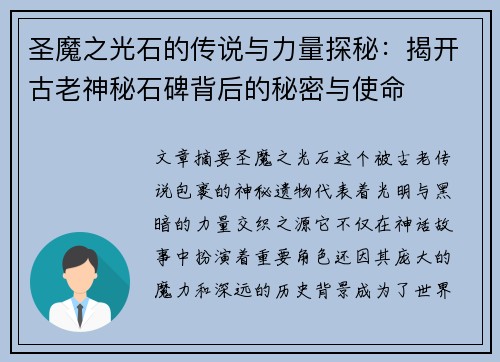 圣魔之光石的传说与力量探秘：揭开古老神秘石碑背后的秘密与使命

文章摘要圣魔之光石这个被古老传说包裹的神秘遗物代表着光明与黑暗的力量交织之源它不仅在神话故事中扮演着重要角色还因其庞大的魔力和深远的历史背景成为了世界